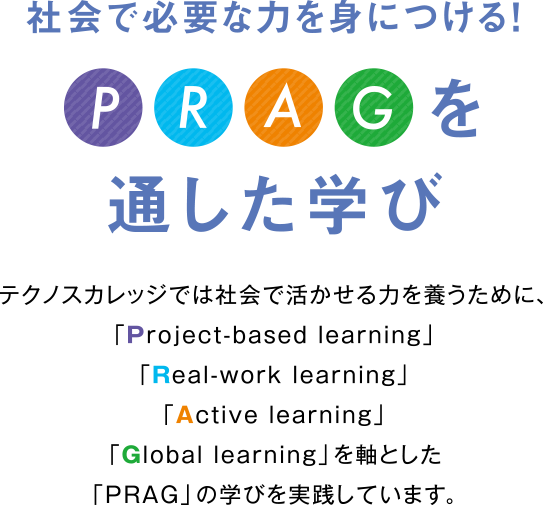 社会で必要な力を身につける!

PRAGを通した学び

テクノスカレッジでは社会で活かせる力を養うために、
「Project-based learning」
「Real-work learning」
「Active learning」
「Global learning」を軸とした
「PRAG」の学びを実践しています。